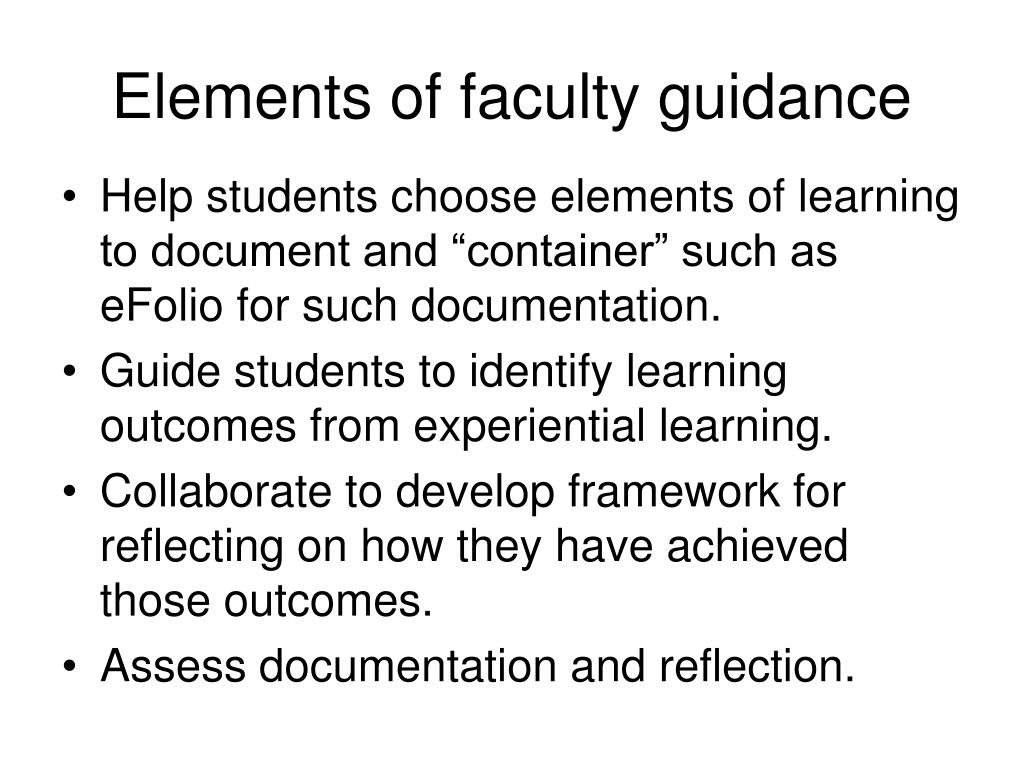 Elements of faculty guidance

• Help students choose elements of learning to document and “container” such as eFolio for such documentation.
• Guide students to identify learning outcomes from experiential learning.
• Collaborate to develop framework for reflecting on how they have achieved those outcomes.
• Assess documentation and reflection.